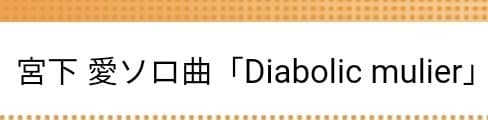 宮下 愛ソロ曲「Diabolic mulier」